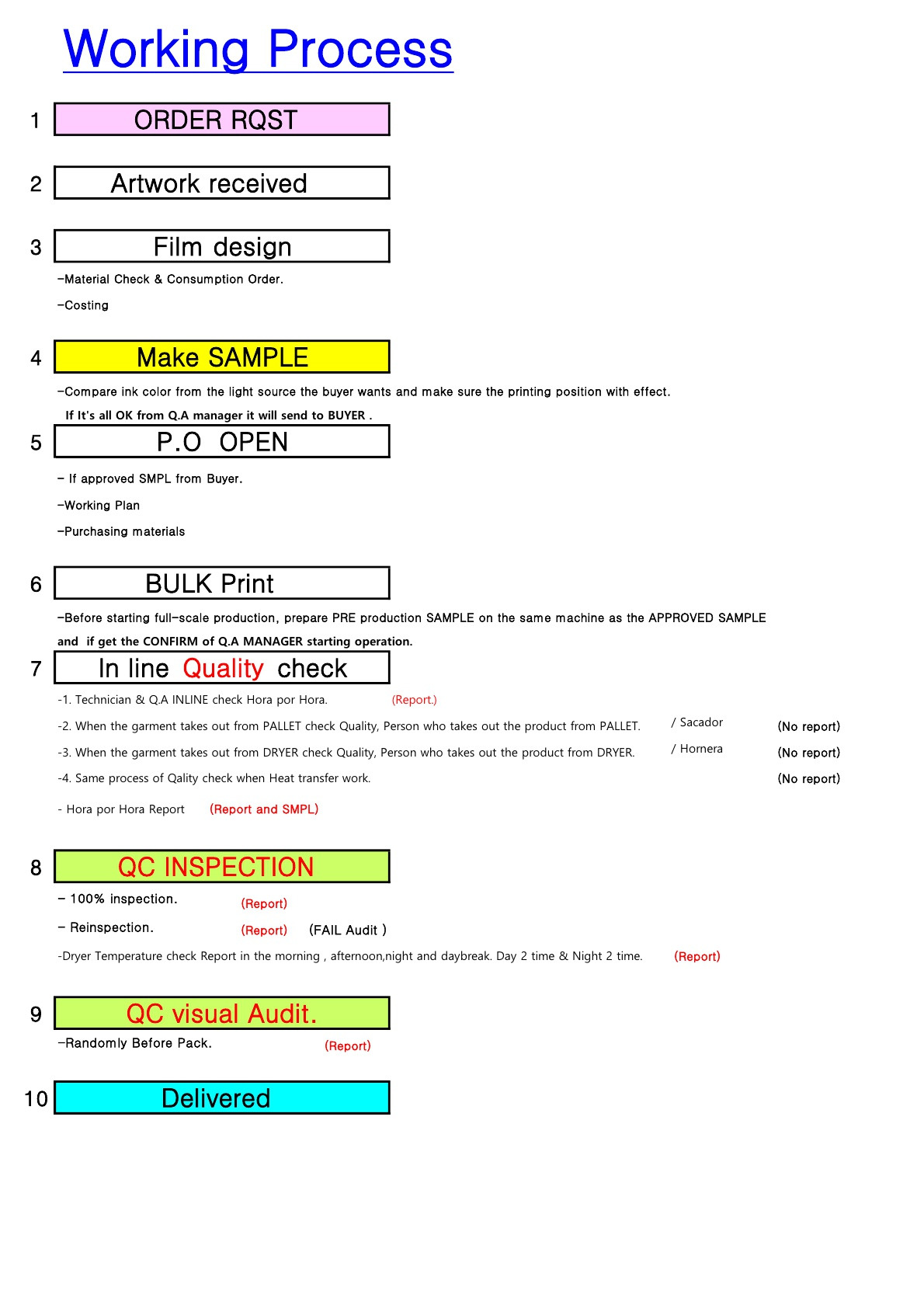 Working Process

1 ORDER RQST

2 Artwork received

3 Film design

-Material Check & Consumption Order.

-Costing

4 Make SAMPLE

-Compare ink color from the light source the buyer wants and make sure the printing position with effect.

If It's all OK from Q.A manager it will send to BUYER .

5 P.O OPEN

- If approved SMPL from Buyer.

-Working Plan

-Purchasing materials

6 BULK Print

-Before starting full-scale production, prepare PRE production SAMPLE on the same machine as the APPROVED SAMPLE

and if get the CONFIRM of Q.A MANAGER starting operation.

7 In line Quality check

-1. Technician & Q.A INLINE check Hora por Hora. (Report.)

-2. When the garment takes out from PALLET check Quality, Person who takes out the product from PALLET. / Sacador (No report)

-3. When the garment takes out from DRYER check Quality, Person who takes out the product from DRYER. / Hornera (No report)

-4. Same process of Qality check when Heat transfer work. (No report)

- Hora por Hora Report (Report and SMPL)

8 QC INSPECTION

- 100% inspection. (Report)

- Reinspection. (Report) (FAIL Audit )

-Dryer Temperature check Report in the morning , afternoon,night and daybreak. Day 2 time & Night 2 time. (Report)

9 QC visual Audit.

-Randomly Before Pack. (Report)

10 Delivered